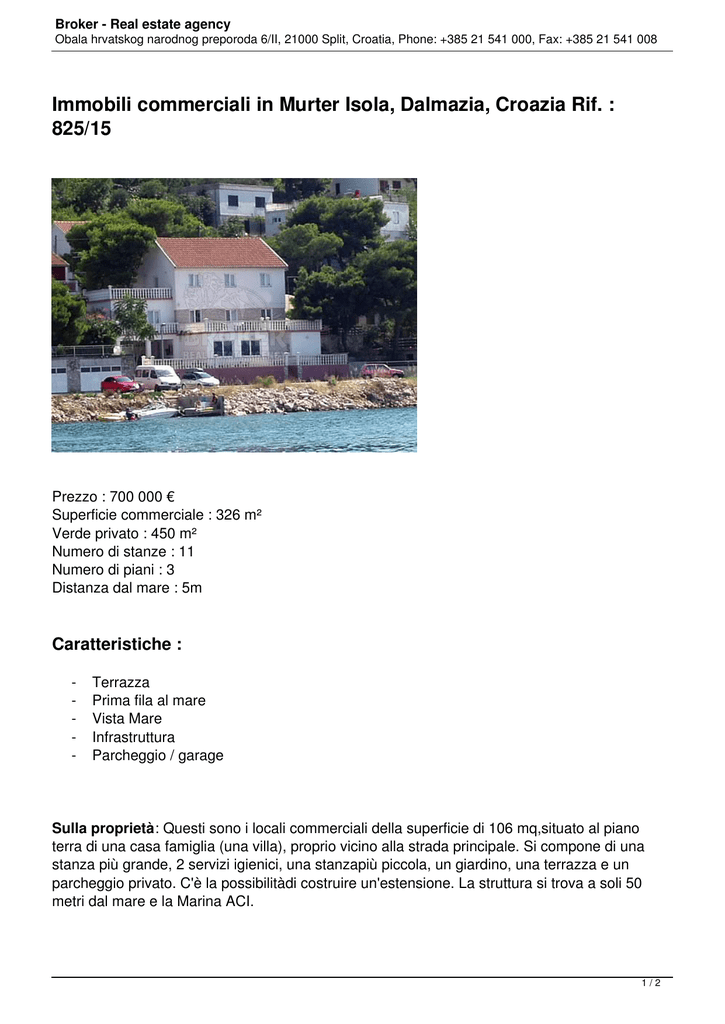 Broker - Real estate agency
Obala hrvatskog narodnog preporoda 6/II, 21000 Split, Croatia, Phone: +385 21 541 000, Fax: +385 21 541 008

Immobili commerciali in Murter Isola, Dalmazia, Croazia Rif. : 825/15

Prezzo : 700 000 €
Superficie commerciale : 326 m²
Verde privato : 450 m²
Numero di stanze : 11
Numero di piani : 3
Distanza dal mare : 5m

Caratteristiche :

- Terrazza
- Prima fila al mare
- Vista Mare
- Infrastruttura
- Parcheggio / garage

Sulla proprietà: Questi sono i locali commerciali della superficie di 106 mq,situato al piano terra di una casa famiglia (una villa), proprio vicino alla strada principale. Si compone di una stanza più grande, 2 servizi igienici, una stanzapiù piccola, un giardino, una terrazza e un parcheggio privato. C'è la possibilitàdi costruire un'estensione. La struttura si trova a soli 50 metri dal mare e la Marina ACI.

1 / 2